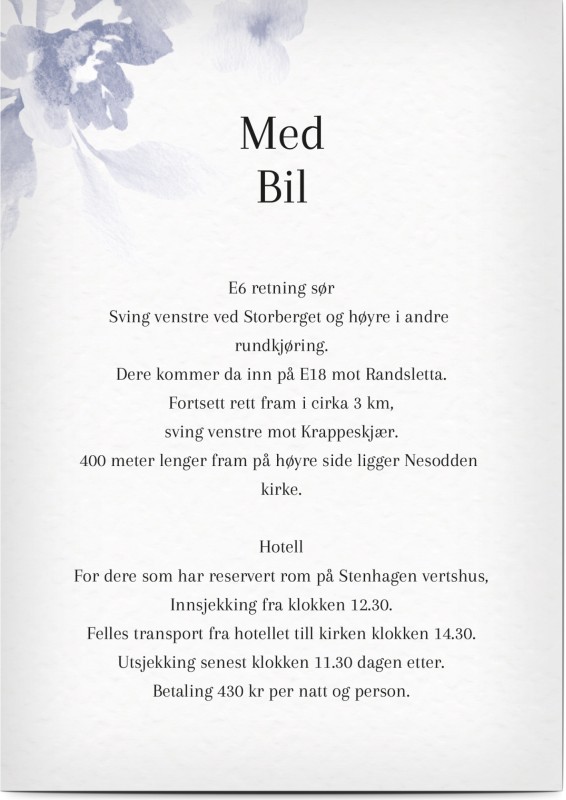 Med
Bil

E6 retning sør
Sving venstre ved Storberget og høyre i andre rundkjøring.
Dere kommer da inn på E18 mot Randsletta.
Fortsett rett fram i cirka 3 km,
sving venstre mot Krappeskjær.
400 meter lenger fram på høyre side ligger Nesodden kirke.

Hotell
For dere som har reservert rom på Stenhagen vertshus,
Innsjekking fra klokken 12.30.
Felles transport fra hotellet till kirken klokken 14.30.
Utsjekking senest klokken 11.30 dagen etter.
Betaling 430 kr per natt og person.